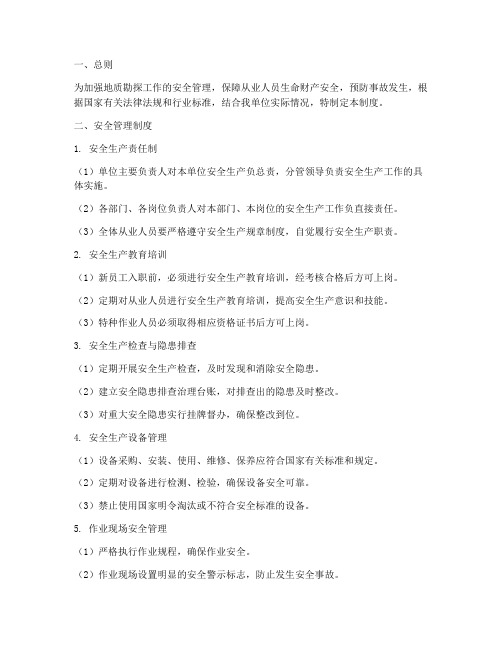 一、总则

为加强地质勘探工作的安全管理，保障从业人员生命财产安全，预防事故发生，根据国家有关法律法规和行业标准，结合我单位实际情况，特制定本制度。

二、安全管理制度

1. 安全生产责任制

（1）单位主要负责人对本单位安全生产负总责，分管领导负责安全生产工作的具体实施。

（2）各部门、各岗位负责人对本部门、本岗位的安全生产工作负直接责任。

（3）全体从业人员要严格遵守安全生产规章制度，自觉履行安全生产职责。

2. 安全生产教育培训

（1）新员工入职前，必须进行安全生产教育培训，经考核合格后方可上岗。

（2）定期对从业人员进行安全生产教育培训，提高安全生产意识和技能。

（3）特种作业人员必须取得相应资格证书后方可上岗。

3. 安全生产检查与隐患排查

（1）定期开展安全生产检查，及时发现和消除安全隐患。

（2）建立安全隐患排查治理台账，对排查出的隐患及时整改。

（3）对重大安全隐患实行挂牌督办，确保整改到位。

4. 安全生产设备管理

（1）设备采购、安装、使用、维修、保养应符合国家有关标准和规定。

（2）定期对设备进行检测、检验，确保设备安全可靠。

（3）禁止使用国家明令淘汰或不符合安全标准的设备。

5. 作业现场安全管理

（1）严格执行作业规程，确保作业安全。

（2）作业现场设置明显的安全警示标志，防止发生安全事故。